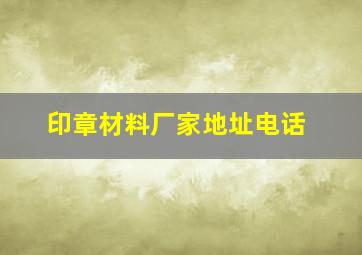 印章材料厂家地址电话